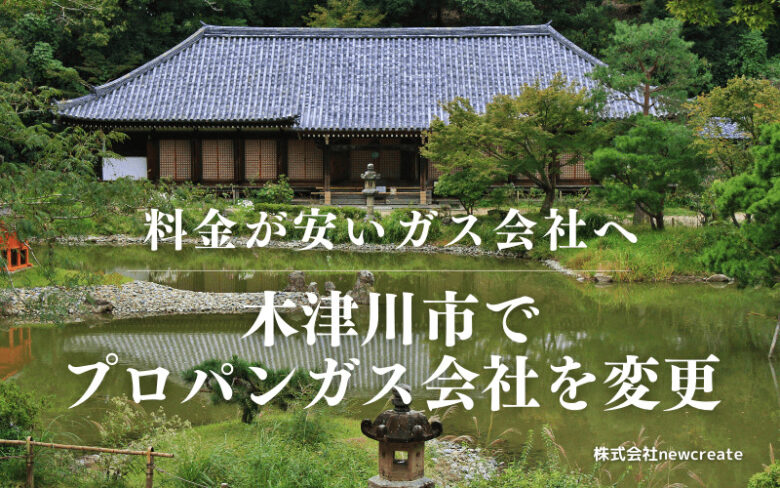 料金が安いガス会社へ

木津川市で
プロパンガス会社を変更

株式会社newcreate